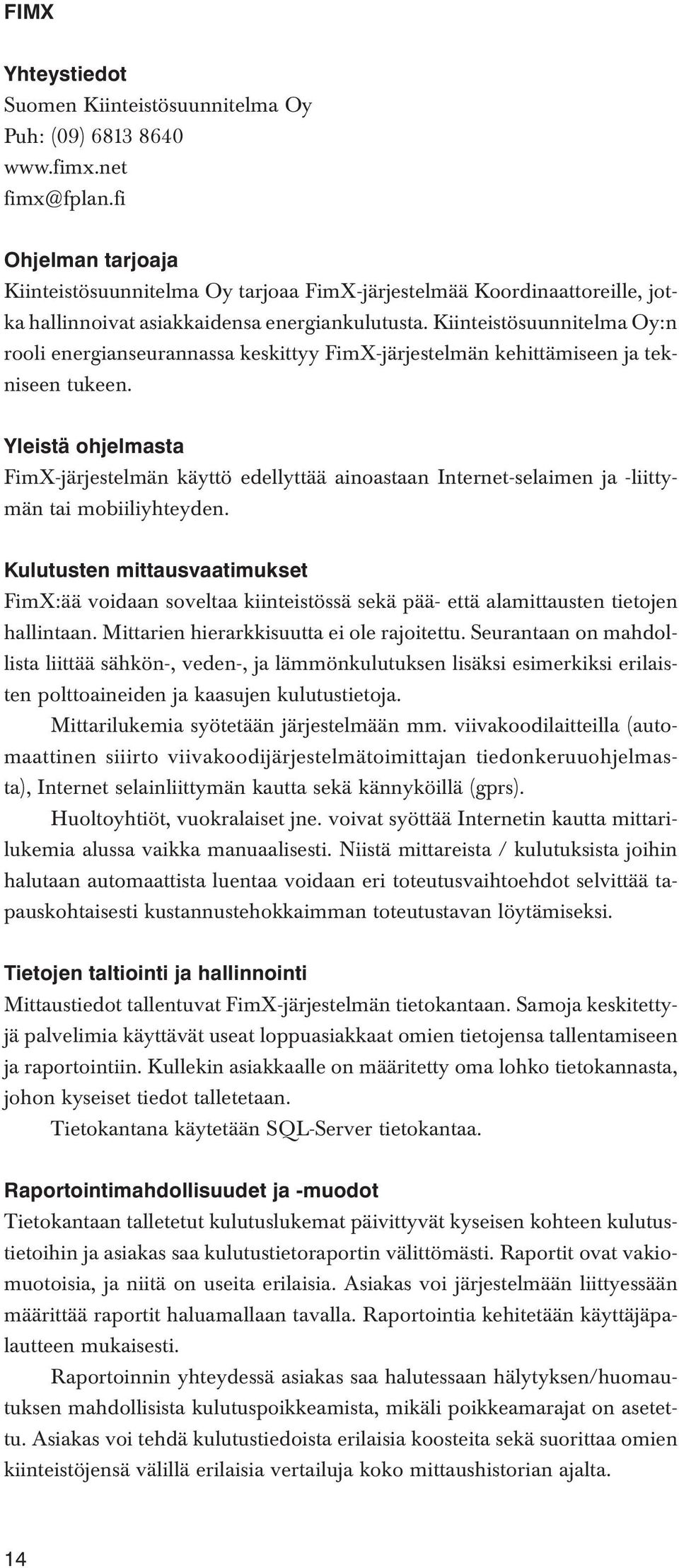 FIMX

Yhteystiedot
Suomen Kiinteistösuunnitelma Oy
Puh: (09) 6813 8640
www.fimx.net
fimx@fplan.fi

Ohjelman tarjoaja
Kiinteistösuunnitelma Oy tarjoaa FimX-järjestelmää Koordinaattoreille, jotka hallinnoivat asiakkaidensa energiankulutusta. Kiinteistösuunnitelma Oy:n rooli energianseurannassa keskittyy FimX-järjestelmän kehittämiseen ja tekniseen tukeen.

Yleistä ohjelmasta
FimX-järjestelmän käyttö edellyttää ainoastaan Internet-selaimen ja -liittymän tai mobiiliyhteyden.

Kulutusten mittausvaatimukset
FimX:ää voidaan soveltaa kiinteistössä sekä pää- että alamittausten tietojen hallintaan. Mittarien hierarkkisuutta ei ole rajoitettu. Seurantaan on mahdollista liittää sähkön-, veden-, ja lämmönkulutuksen lisäksi esimerkiksi erilaisten polttoaineiden ja kaasujen kulutustietoja.
Mittarilukemia syötetään järjestelmään mm. viivakoodilaitteilla (automaattinen siiirto viivakoodijärjestelmätoimittajan tiedonkeruuohjelmasta), Internet selainliittymän kautta sekä kännyköillä (gprs).
Huoltoyhtiöt, vuokralaiset jne. voivat syöttää Internetin kautta mittarilukemia alussa vaikka manuaalisesti. Niistä mittareista / kulutuksista joihin halutaan automaattista luentaa voidaan eri toteutusvaihtoehdot selvittää tapauskohtaisesti kustannustehokkaimman toteutustavan löytämiseksi.

Tietojen taltiointi ja hallinnointi
Mittaustiedot tallentuvat FimX-järjestelmän tietokantaan. Samoja keskitettyjä palvelimia käyttävät useat loppuasiakkaat omien tietojensa tallentamiseen ja raportointiin. Kullekin asiakkaalle on määritetty oma lohko tietokannasta, johon kyseiset tiedot talletetaan.
Tietokantana käytetään SQL-Server tietokantaa.

Raportointimahdollisuudet ja -muodot
Tietokantaan talletetut kulutuslukemat päivittyvät kyseisen kohteen kulutustietoihin ja asiakas saa kulutustietoraportin välittömästi. Raportit ovat vakiomuotoisia, ja niitä on useita erilaisia. Asiakas voi järjestelmään liittyessään määrittää raportit haluamallaan tavalla. Raportointia kehitetään käyttäjäpalautteen mukaisesti.
Raportoinnin yhteydessä asiakas saa halutessaan hälytyksen/huomautuksen mahdollisista kulutuspoikkeamista, mikäli poikkeamarajat on asetettu. Asiakas voi tehdä kulutustiedoista erilaisia koosteita sekä suorittaa omien kiinteistöjensä välillä erilaisia vertailuja koko mittaushistorian ajalta.

14